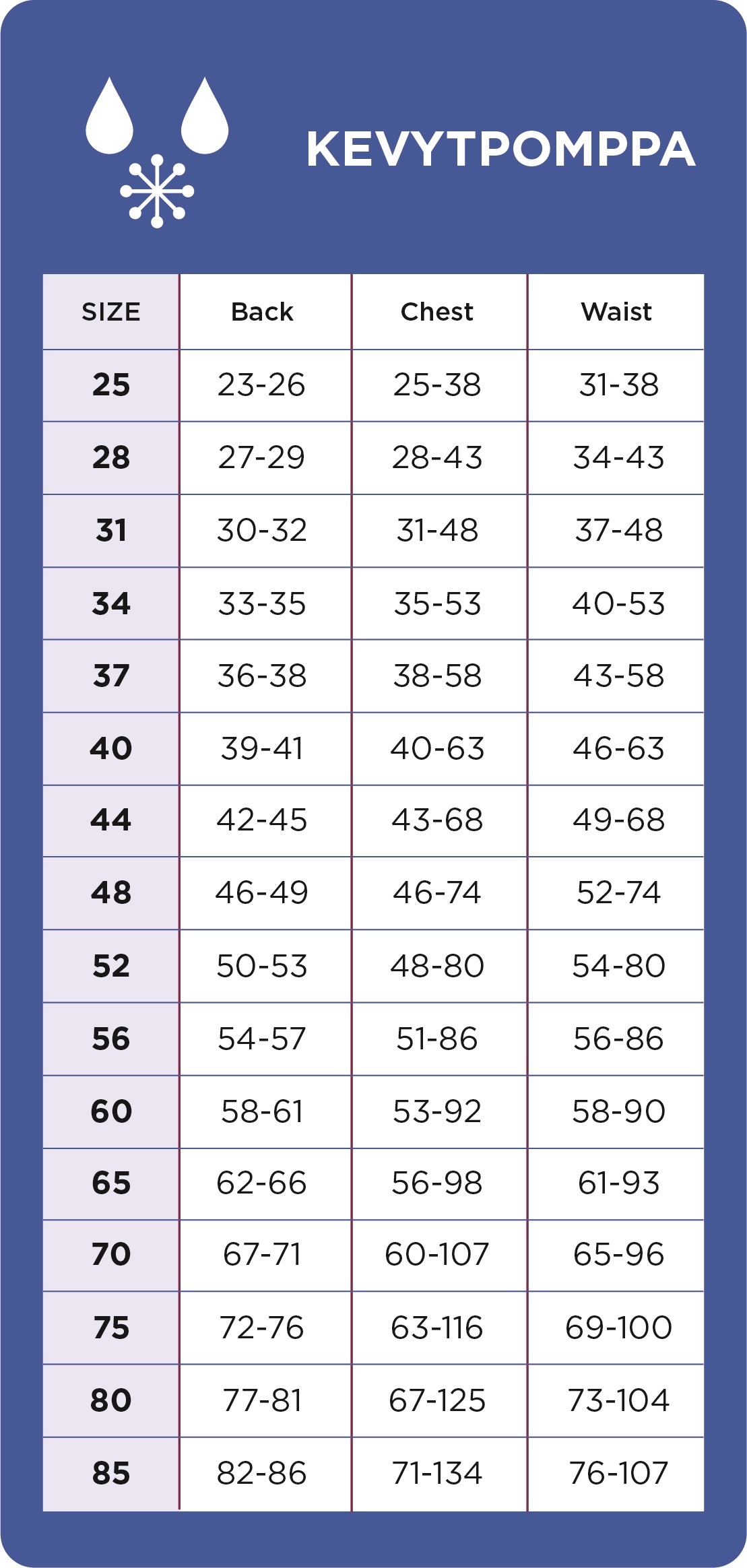 KEVYTPOMPPA

| SIZE | Back | Chest | Waist |
|---|---|---|---|
| 25 | 23-26 | 25-38 | 31-38 |
| 28 | 27-29 | 28-43 | 34-43 |
| 31 | 30-32 | 31-48 | 37-48 |
| 34 | 33-35 | 35-53 | 40-53 |
| 37 | 36-38 | 38-58 | 43-58 |
| 40 | 39-41 | 40-63 | 46-63 |
| 44 | 42-45 | 43-68 | 49-68 |
| 48 | 46-49 | 46-74 | 52-74 |
| 52 | 50-53 | 48-80 | 54-80 |
| 56 | 54-57 | 51-86 | 56-86 |
| 60 | 58-61 | 53-92 | 58-90 |
| 65 | 62-66 | 56-98 | 61-93 |
| 70 | 67-71 | 60-107 | 65-96 |
| 75 | 72-76 | 63-116 | 69-100 |
| 80 | 77-81 | 67-125 | 73-104 |
| 85 | 82-86 | 71-134 | 76-107 |